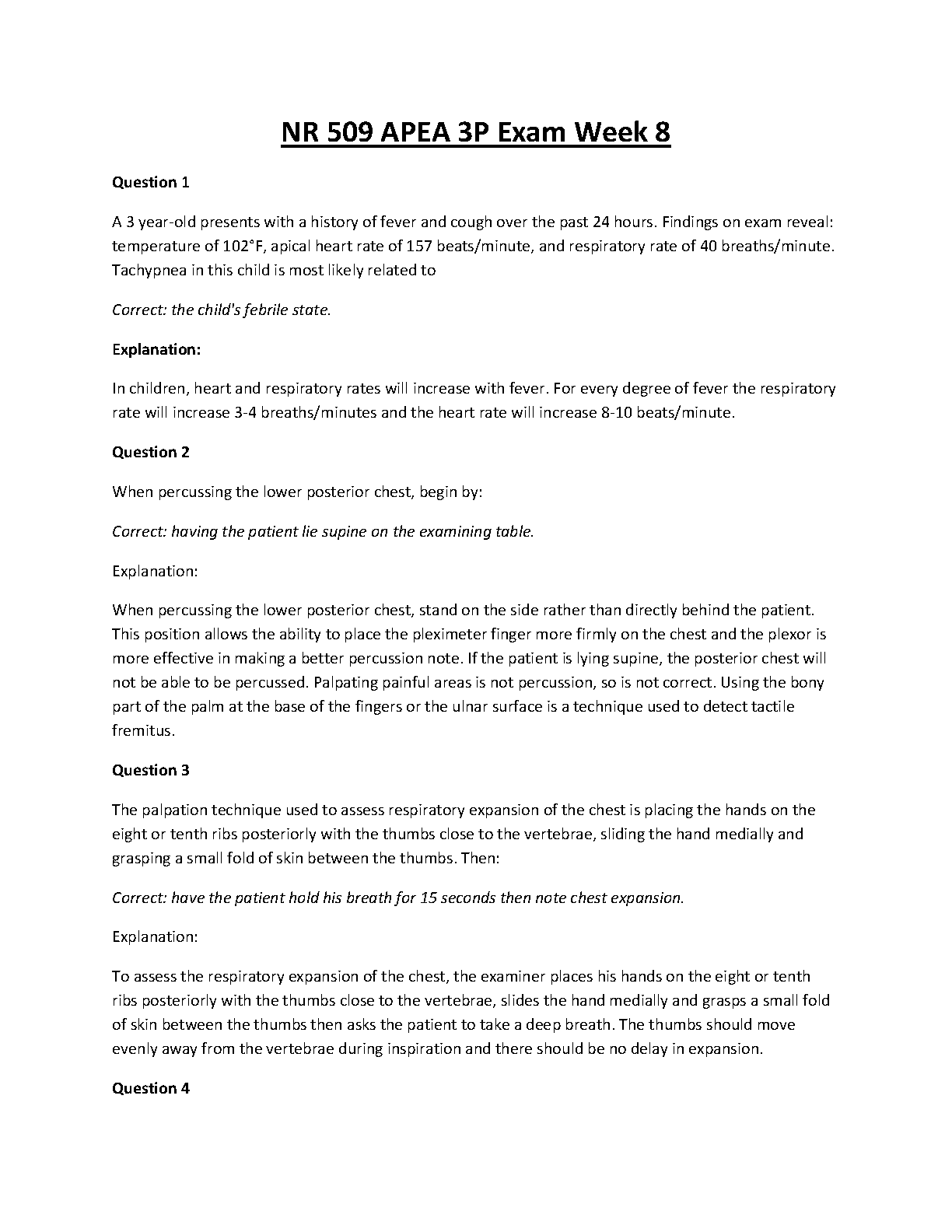 NR 509 APEA 3P Exam Week 8

Question 1

A 3 year-old presents with a history of fever and cough over the past 24 hours. Findings on exam reveal: temperature of 102°F, apical heart rate of 157 beats/minute, and respiratory rate of 40 breaths/minute. Tachypnea in this child is most likely related to

Correct: the child's febrile state.

Explanation:

In children, heart and respiratory rates will increase with fever. For every degree of fever the respiratory rate will increase 3-4 breaths/minutes and the heart rate will increase 8-10 beats/minute.

Question 2

When percussing the lower posterior chest, begin by:

Correct: having the patient lie supine on the examining table.

Explanation:

When percussing the lower posterior chest, stand on the side rather than directly behind the patient. This position allows the ability to place the pleximeter finger more firmly on the chest and the plexor is more effective in making a better percussion note. If the patient is lying supine, the posterior chest will not be able to be percussed. Palpating painful areas is not percussion, so is not correct. Using the bony part of the palm at the base of the fingers or the ulnar surface is a technique used to detect tactile fremitus.

Question 3

The palpation technique used to assess respiratory expansion of the chest is placing the hands on the eight or tenth ribs posteriorly with the thumbs close to the vertebrae, sliding the hand medially and grasping a small fold of skin between the thumbs. Then:

Correct: have the patient hold his breath for 15 seconds then note chest expansion.

Explanation:

To assess the respiratory expansion of the chest, the examiner places his hands on the eight or tenth ribs posteriorly with the thumbs close to the vertebrae, slides the hand medially and grasps a small fold of skin between the thumbs then asks the patient to take a deep breath. The thumbs should move evenly away from the vertebrae during inspiration and there should be no delay in expansion.

Question 4